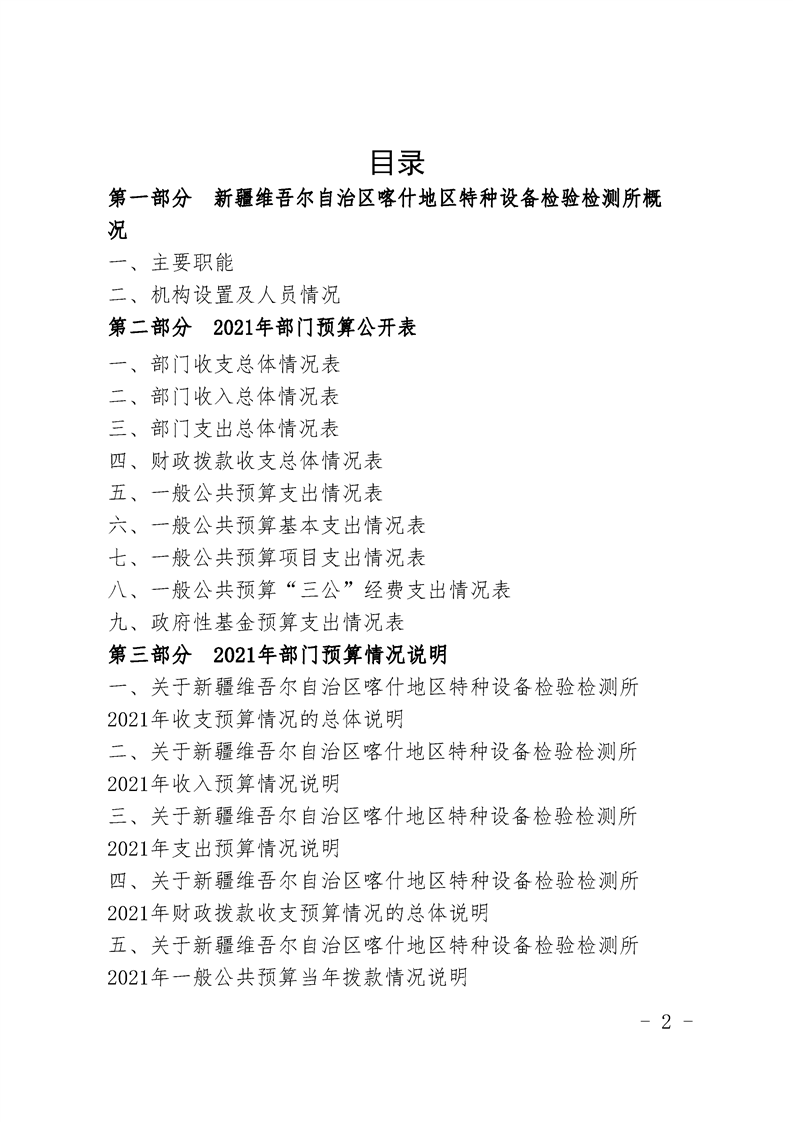 目录

第一部分　新疆维吾尔自治区喀什地区特种设备检验检测所概况

一、主要职能

二、机构设置及人员情况

第二部分　2021年部门预算公开表

一、部门收支总体情况表

二、部门收入总体情况表

三、部门支出总体情况表

四、财政拨款收支总体情况表

五、一般公共预算支出情况表

六、一般公共预算基本支出情况表

七、一般公共预算项目支出情况表

八、一般公共预算“三公”经费支出情况表

九、政府性基金预算支出情况表

第三部分　2021年部门预算情况说明

一、关于新疆维吾尔自治区喀什地区特种设备检验检测所2021年收支预算情况的总体说明

二、关于新疆维吾尔自治区喀什地区特种设备检验检测所2021年收入预算情况说明

三、关于新疆维吾尔自治区喀什地区特种设备检验检测所2021年支出预算情况说明

四、关于新疆维吾尔自治区喀什地区特种设备检验检测所2021年财政拨款收支预算情况的总体说明

五、关于新疆维吾尔自治区喀什地区特种设备检验检测所2021年一般公共预算当年拨款情况说明

- 2 -